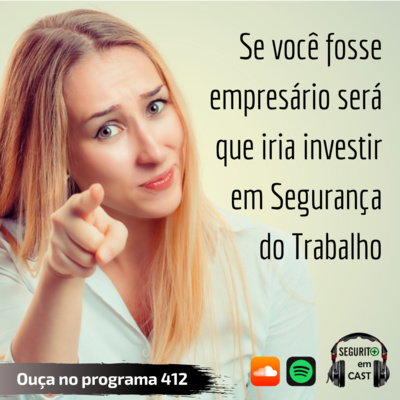 Se você fosse empresário será que iria investir em Segurança do Trabalho

Ouça no programa 412

SEGURITO em CAST